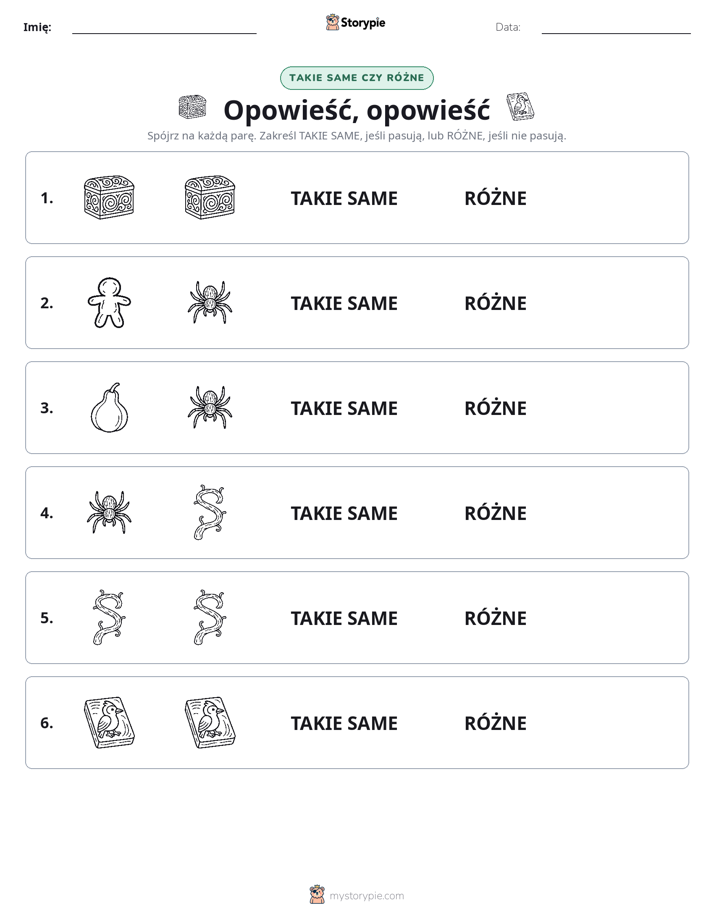 Imię: ____ Storypie Data: ____

TAKIE SAME CZY RÓŻNE

Opowieść, opowieść

Spójrz na każdą parę. Zakreśl TAKIE SAME, jeśli pasują, lub RÓŻNE, jeśli nie pasują.

1. TAKIE SAME RÓŻNE

2. TAKIE SAME RÓŻNE

3. TAKIE SAME RÓŻNE

4. TAKIE SAME RÓŻNE

5. TAKIE SAME RÓŻNE

6. TAKIE SAME RÓŻNE

mystorypie.com